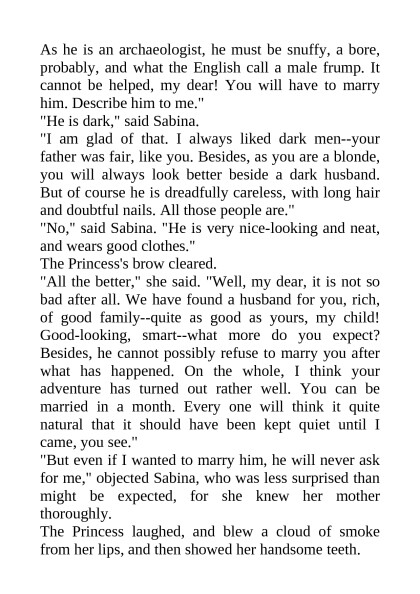 As he is an archaeologist, he must be snuffy, a bore, probably, and what the English call a male frump. It cannot be helped, my dear! You will have to marry him. Describe him to me."
"He is dark," said Sabina.
"I am glad of that. I always liked dark men--your father was fair, like you. Besides, as you are a blonde, you will always look better beside a dark husband. But of course he is dreadfully careless, with long hair and doubtful nails. All those people are."
"No," said Sabina. "He is very nice-looking and neat, and wears good clothes."
The Princess's brow cleared.
"All the better," she said. "Well, my dear, it is not so bad after all. We have found a husband for you, rich, of good family--quite as good as yours, my child! Good-looking, smart--what more do you expect? Besides, he cannot possibly refuse to marry you after what has happened. On the whole, I think your adventure has turned out rather well. You can be married in a month. Every one will think it quite natural that it should have been kept quiet until I came, you see."
"But even if I wanted to marry him, he will never ask for me," objected Sabina, who was less surprised than might be expected, for she knew her mother thoroughly.
The Princess laughed, and blew a cloud of smoke from her lips, and then showed her handsome teeth.